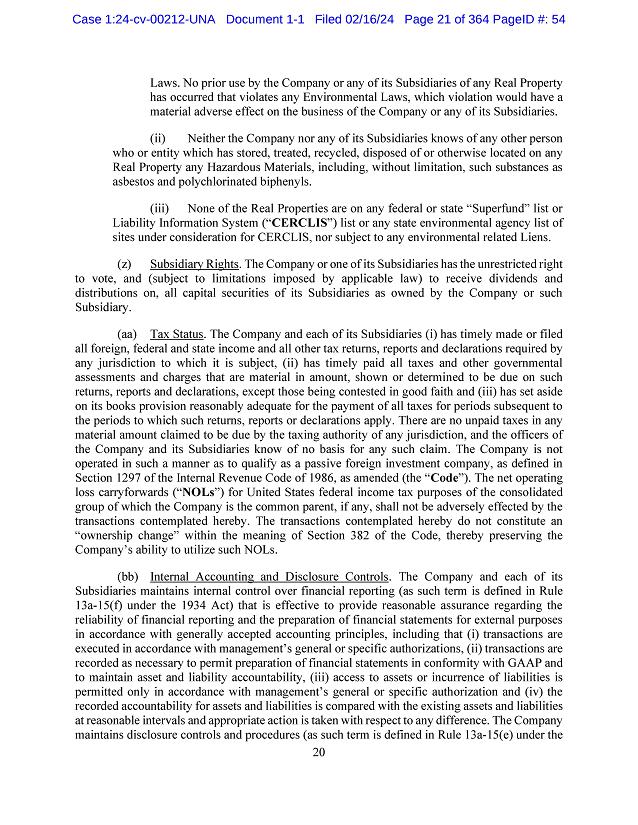 Case 1:24-cv-00212-UNA Document 1-1 Filed 02/16/24 Page 21 of 364 PageID #: 54

Laws. No prior use by the Company or any of its Subsidiaries of any Real Property has occurred that violates any Environmental Laws, which violation would have a material adverse effect on the business of the Company or any of its Subsidiaries.

(ii) Neither the Company nor any of its Subsidiaries knows of any other person who or entity which has stored, treated, recycled, disposed of or otherwise located on any Real Property any Hazardous Materials, including, without limitation, such substances as asbestos and polychlorinated biphenyls.

(iii) None of the Real Properties are on any federal or state "Superfund" list or Liability Information System ("CERCLIS") list or any state environmental agency list of sites under consideration for CERCLIS, nor subject to any environmental related Liens.

(z) Subsidiary Rights. The Company or one of its Subsidiaries has the unrestricted right to vote, and (subject to limitations imposed by applicable law) to receive dividends and distributions on, all capital securities of its Subsidiaries as owned by the Company or such Subsidiary.

(aa) Tax Status. The Company and each of its Subsidiaries (i) has timely made or filed all foreign, federal and state income and all other tax returns, reports and declarations required by any jurisdiction to which it is subject, (ii) has timely paid all taxes and other governmental assessments and charges that are material in amount, shown or determined to be due on such returns, reports and declarations, except those being contested in good faith and (iii) has set aside on its books provision reasonably adequate for the payment of all taxes for periods subsequent to the periods to which such returns, reports or declarations apply. There are no unpaid taxes in any material amount claimed to be due by the taxing authority of any jurisdiction, and the officers of the Company and its Subsidiaries know of no basis for any such claim. The Company is not operated in such a manner as to qualify as a passive foreign investment company, as defined in Section 1297 of the Internal Revenue Code of 1986, as amended (the "Code"). The net operating loss carryforwards ("NOLs") for United States federal income tax purposes of the consolidated group of which the Company is the common parent, if any, shall not be adversely effected by the transactions contemplated hereby. The transactions contemplated hereby do not constitute an "ownership change" within the meaning of Section 382 of the Code, thereby preserving the Company's ability to utilize such NOLs.

(bb) Internal Accounting and Disclosure Controls. The Company and each of its Subsidiaries maintains internal control over financial reporting (as such term is defined in Rule 13a-15(f) under the 1934 Act) that is effective to provide reasonable assurance regarding the reliability of financial reporting and the preparation of financial statements for external purposes in accordance with generally accepted accounting principles, including that (i) transactions are executed in accordance with management's general or specific authorizations, (ii) transactions are recorded as necessary to permit preparation of financial statements in conformity with GAAP and to maintain asset and liability accountability, (iii) access to assets or incurrence of liabilities is permitted only in accordance with management's general or specific authorization and (iv) the recorded accountability for assets and liabilities is compared with the existing assets and liabilities at reasonable intervals and appropriate action is taken with respect to any difference. The Company maintains disclosure controls and procedures (as such term is defined in Rule 13a-15(e) under the

20